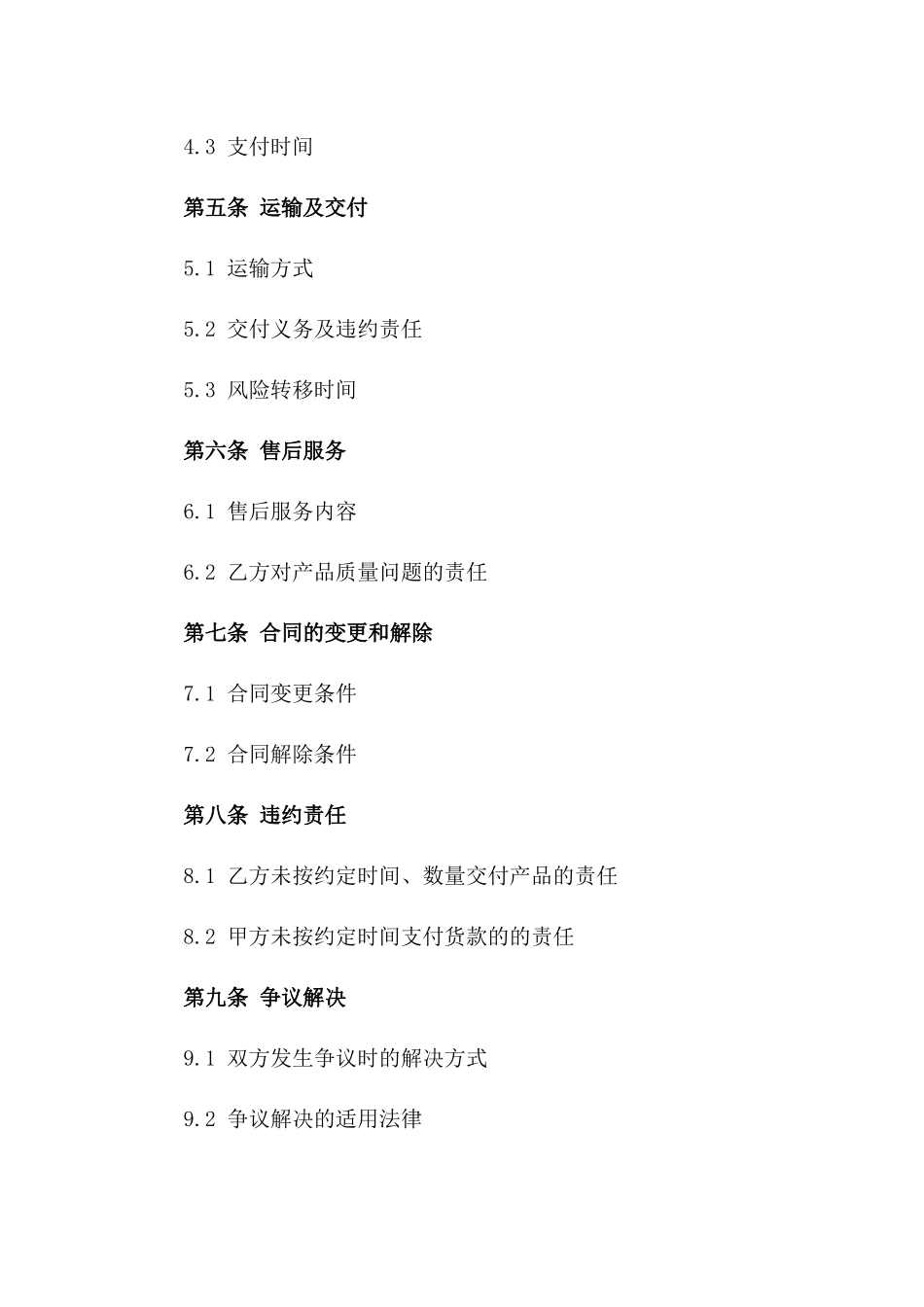 4.3 支付时间

第五条 运输及交付

5.1 运输方式

5.2 交付义务及违约责任

5.3 风险转移时间

第六条 售后服务

6.1 售后服务内容

6.2 乙方对产品质量问题的责任

第七条 合同的变更和解除

7.1 合同变更条件

7.2 合同解除条件

第八条 违约责任

8.1 乙方未按约定时间、数量交付产品的责任

8.2 甲方未按约定时间支付货款的的责任

第九条 争议解决

9.1 双方发生争议时的解决方式

9.2 争议解决的适用法律